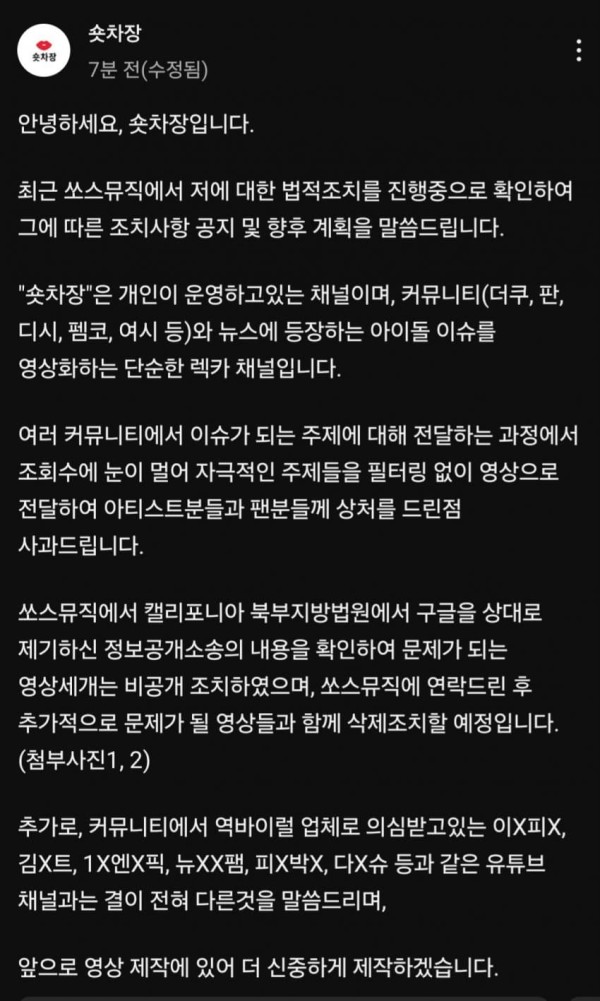 숏차장

숏차장
7분 전(수정됨)

안녕하세요, 숏차장입니다.

최근 쏘스뮤직에서 저에 대한 법적조치를 진행중으로 확인하여 그에 따른 조치사항 공지 및 향후 계획을 말씀드립니다.

"숏차장"은 개인이 운영하고있는 채널이며, 커뮤니티(더쿠, 판, 디시, 펨코, 여시 등)와 뉴스에 등장하는 아이돌 이슈를 영상화하는 단순한 렉카 채널입니다.

여러 커뮤니티에서 이슈가 되는 주제에 대해 전달하는 과정에서 조회수에 눈이 멀어 자극적인 주제들을 필터링 없이 영상으로 전달하여 아티스트분들과 팬분들께 상처를 드린점 사과드립니다.

쏘스뮤직에서 캘리포니아 북부지방법원에서 구글을 상대로 제기하신 정보공개소송의 내용을 확인하여 문제가 되는 영상세개는 비공개 조치하였으며, 쏘스뮤직에 연락드린 후 추가적으로 문제가 될 영상들과 함께 삭제조치할 예정입니다.
(첨부사진1, 2)

추가로, 커뮤니티에서 역바이럴 업체로 의심받고있는 이X피X, 김X트, 1X엔X픽, 뉴XX팸, 피X박X, 다X슈 등과 같은 유튜브 채널과는 결이 전혀 다른것을 말씀드리며,

앞으로 영상 제작에 있어 더 신중하게 제작하겠습니다.